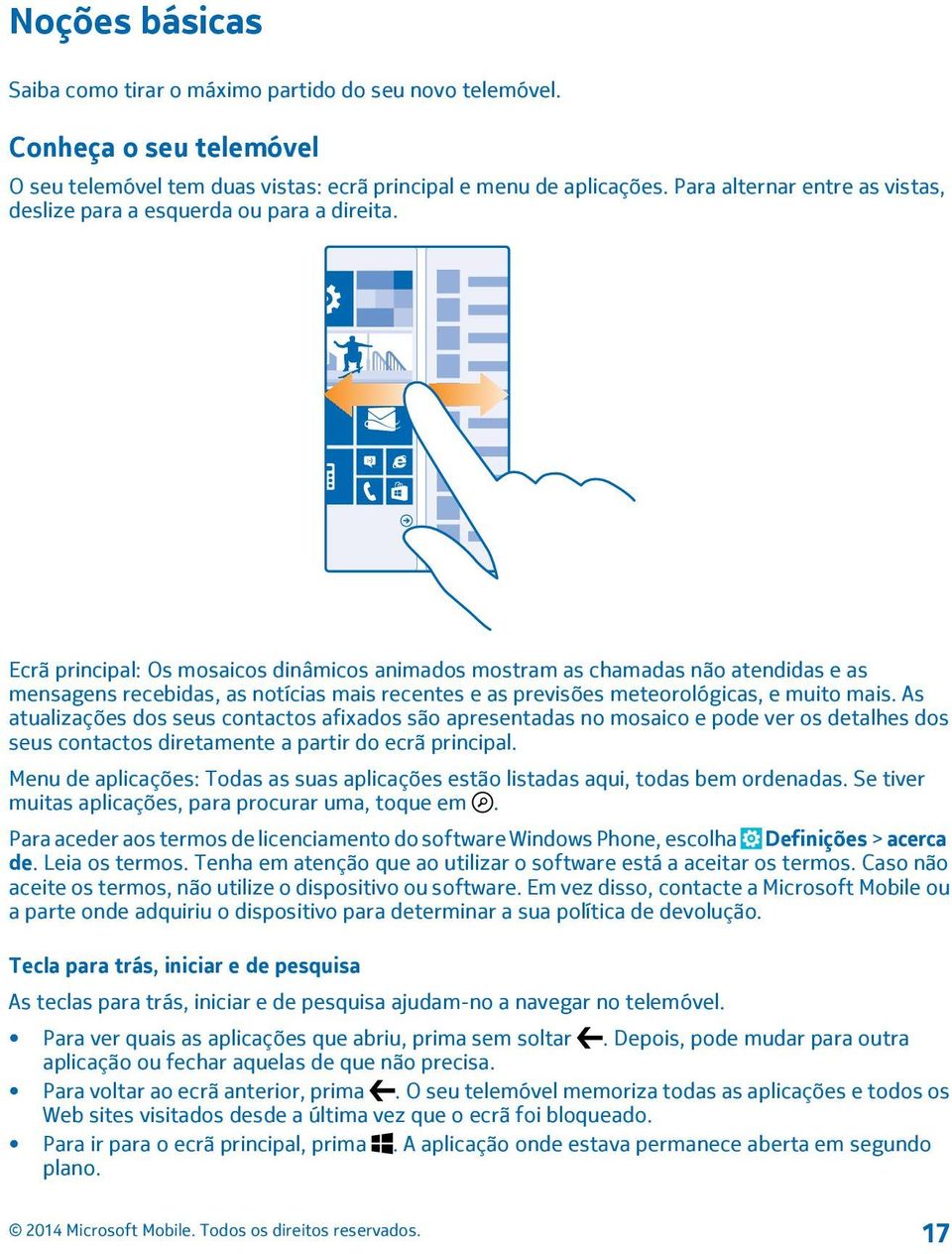 Noções básicas

Saiba como tirar o máximo partido do seu novo telemóvel.

Conheça o seu telemóvel

O seu telemóvel tem duas vistas: ecrã principal e menu de aplicações. Para alternar entre as vistas, deslize para a esquerda ou para a direita.

Ecrã principal: Os mosaicos dinâmicos animados mostram as chamadas não atendidas e as mensagens recebidas, as notícias mais recentes e as previsões meteorológicas, e muito mais. As atualizações dos seus contactos afixados são apresentadas no mosaico e pode ver os detalhes dos seus contactos diretamente a partir do ecrã principal.

Menu de aplicações: Todas as suas aplicações estão listadas aqui, todas bem ordenadas. Se tiver muitas aplicações, para procurar uma, toque em .

Para aceder aos termos de licenciamento do software Windows Phone, escolha Definições > acerca de. Leia os termos. Tenha em atenção que ao utilizar o software está a aceitar os termos. Caso não aceite os termos, não utilize o dispositivo ou software. Em vez disso, contacte a Microsoft Mobile ou a parte onde adquiriu o dispositivo para determinar a sua política de devolução.

Tecla para trás, iniciar e de pesquisa

As teclas para trás, iniciar e de pesquisa ajudam-no a navegar no telemóvel.

• Para ver quais as aplicações que abriu, prima sem soltar . Depois, pode mudar para outra aplicação ou fechar aquelas de que não precisa.
• Para voltar ao ecrã anterior, prima . O seu telemóvel memoriza todas as aplicações e todos os Web sites visitados desde a última vez que o ecrã foi bloqueado.
• Para ir para o ecrã principal, prima . A aplicação onde estava permanece aberta em segundo plano.

© 2014 Microsoft Mobile. Todos os direitos reservados.

17